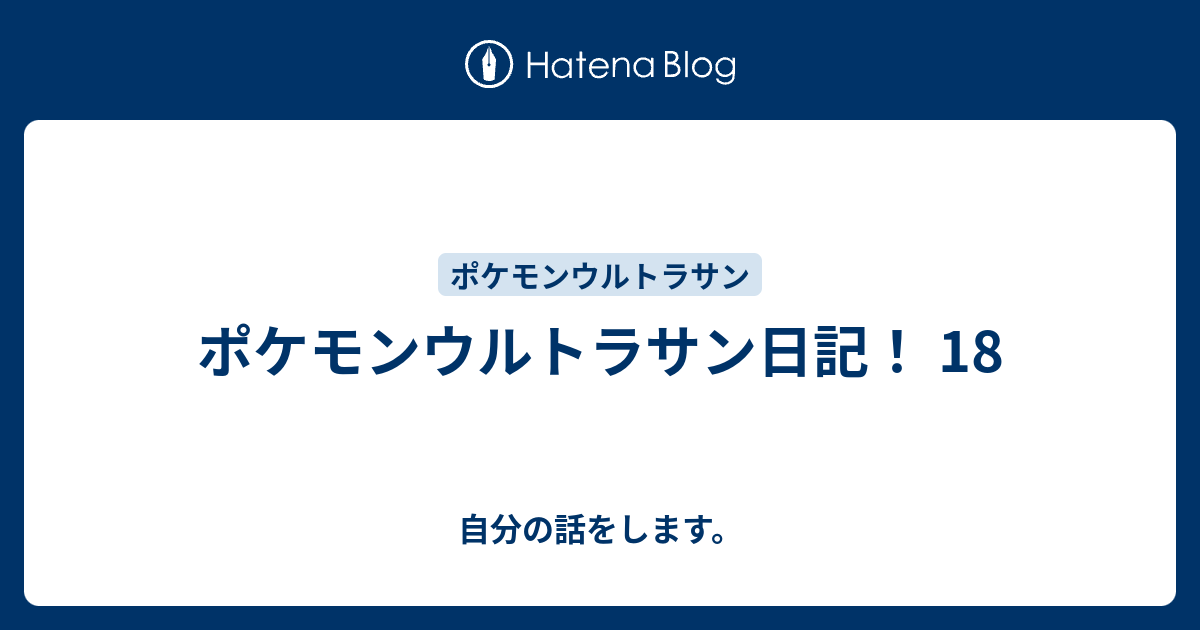 Hatena Blog

ポケモンウルトラサン

ポケモンウルトラサン日記！ 18

自分の話をします。